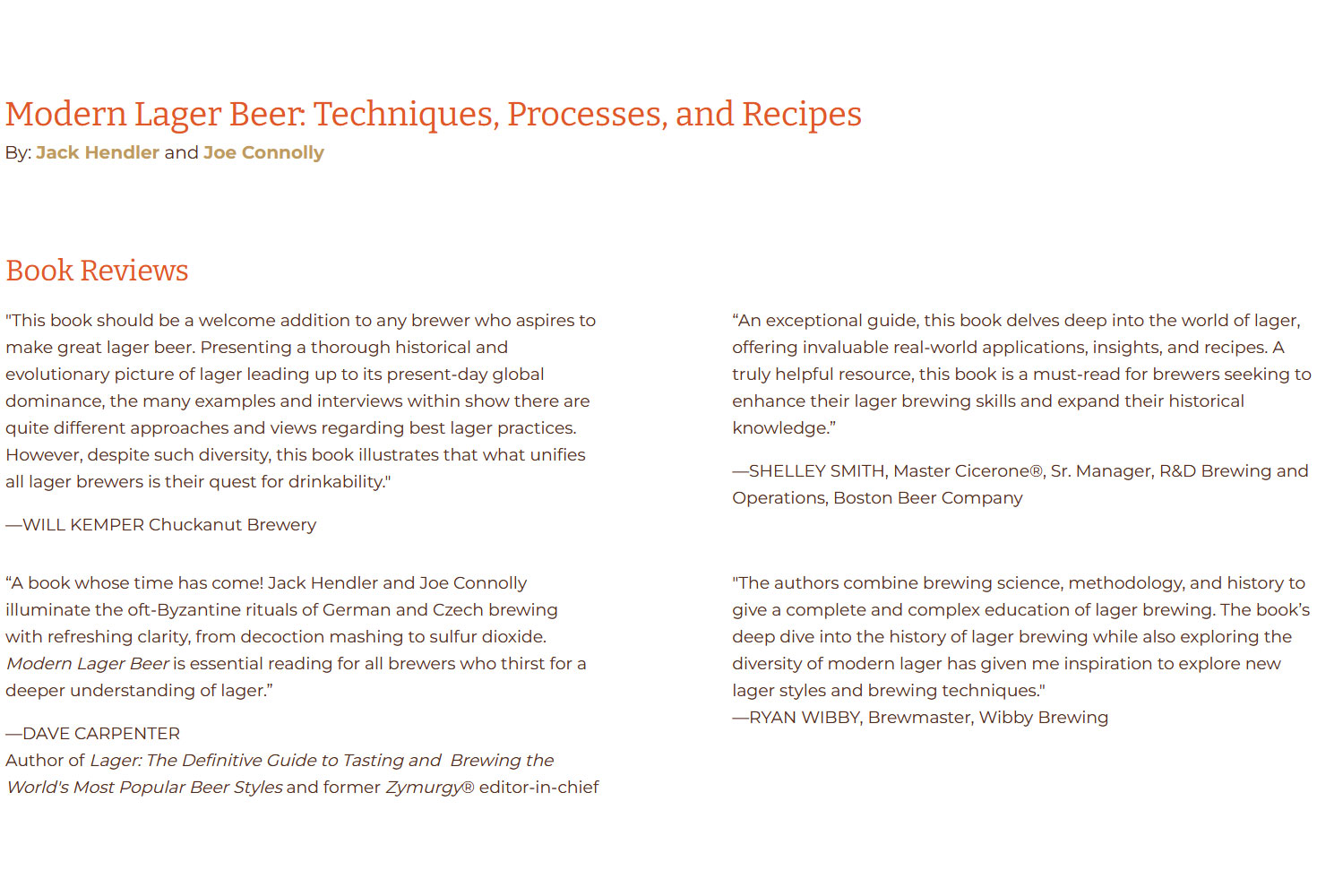 Modern Lager Beer: Techniques, Processes, and Recipes
By: Jack Hendler and Joe Connolly

Book Reviews

"This book should be a welcome addition to any brewer who aspires to make great lager beer. Presenting a thorough historical and evolutionary picture of lager leading up to its present-day global dominance, the many examples and interviews within show there are quite different approaches and views regarding best lager practices. However, despite such diversity, this book illustrates that what unifies all lager brewers is their quest for drinkability."

—WILL KEMPER Chuckanut Brewery

"A book whose time has come! Jack Hendler and Joe Connolly illuminate the oft-Byzantine rituals of German and Czech brewing with refreshing clarity, from decoction mashing to sulfur dioxide. Modern Lager Beer is essential reading for all brewers who thirst for a deeper understanding of lager."

—DAVE CARPENTER
Author of Lager: The Definitive Guide to Tasting and Brewing the World's Most Popular Beer Styles and former Zymurgy® editor-in-chief

"An exceptional guide, this book delves deep into the world of lager, offering invaluable real-world applications, insights, and recipes. A truly helpful resource, this book is a must-read for brewers seeking to enhance their lager brewing skills and expand their historical knowledge."

—SHELLEY SMITH, Master Cicerone®, Sr. Manager, R&D Brewing and Operations, Boston Beer Company

"The authors combine brewing science, methodology, and history to give a complete and complex education of lager brewing. The book's deep dive into the history of lager brewing while also exploring the diversity of modern lager has given me inspiration to explore new lager styles and brewing techniques."
—RYAN WIBBY, Brewmaster, Wibby Brewing